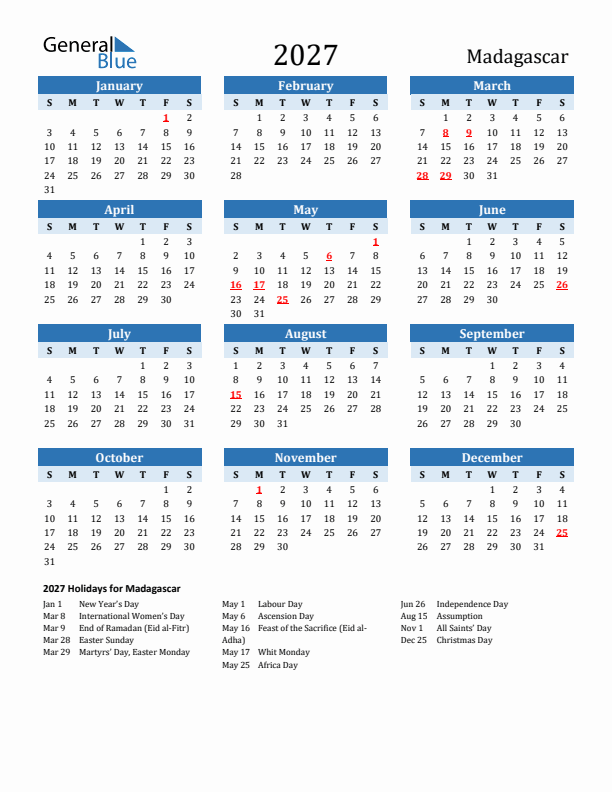 General Blue

2027

Madagascar

January

| S | M | T | W | T | F | S |
|---|---|---|---|---|---|---|
| | | | | | 1 | 2 |
| 3 | 4 | 5 | 6 | 7 | 8 | 9 |
| 10 | 11 | 12 | 13 | 14 | 15 | 16 |
| 17 | 18 | 19 | 20 | 21 | 22 | 23 |
| 24 | 25 | 26 | 27 | 28 | 29 | 30 |
| 31 | | | | | | |

February

| S | M | T | W | T | F | S |
|---|---|---|---|---|---|---|
| | 1 | 2 | 3 | 4 | 5 | 6 |
| 7 | 8 | 9 | 10 | 11 | 12 | 13 |
| 14 | 15 | 16 | 17 | 18 | 19 | 20 |
| 21 | 22 | 23 | 24 | 25 | 26 | 27 |
| 28 | | | | | | |

March

| S | M | T | W | T | F | S |
|---|---|---|---|---|---|---|
| | 1 | 2 | 3 | 4 | 5 | 6 |
| 7 | 8 | 9 | 10 | 11 | 12 | 13 |
| 14 | 15 | 16 | 17 | 18 | 19 | 20 |
| 21 | 22 | 23 | 24 | 25 | 26 | 27 |
| 28 | 29 | 30 | 31 | | | |

April

| S | M | T | W | T | F | S |
|---|---|---|---|---|---|---|
| | | | | 1 | 2 | 3 |
| 4 | 5 | 6 | 7 | 8 | 9 | 10 |
| 11 | 12 | 13 | 14 | 15 | 16 | 17 |
| 18 | 19 | 20 | 21 | 22 | 23 | 24 |
| 25 | 26 | 27 | 28 | 29 | 30 | |

May

| S | M | T | W | T | F | S |
|---|---|---|---|---|---|---|
| | | | | | | 1 |
| 2 | 3 | 4 | 5 | 6 | 7 | 8 |
| 9 | 10 | 11 | 12 | 13 | 14 | 15 |
| 16 | 17 | 18 | 19 | 20 | 21 | 22 |
| 23 | 24 | 25 | 26 | 27 | 28 | 29 |
| 30 | 31 | | | | | |

June

| S | M | T | W | T | F | S |
|---|---|---|---|---|---|---|
| | | 1 | 2 | 3 | 4 | 5 |
| 6 | 7 | 8 | 9 | 10 | 11 | 12 |
| 13 | 14 | 15 | 16 | 17 | 18 | 19 |
| 20 | 21 | 22 | 23 | 24 | 25 | 26 |
| 27 | 28 | 29 | 30 | | | |

July

| S | M | T | W | T | F | S |
|---|---|---|---|---|---|---|
| | | | | 1 | 2 | 3 |
| 4 | 5 | 6 | 7 | 8 | 9 | 10 |
| 11 | 12 | 13 | 14 | 15 | 16 | 17 |
| 18 | 19 | 20 | 21 | 22 | 23 | 24 |
| 25 | 26 | 27 | 28 | 29 | 30 | 31 |

August

| S | M | T | W | T | F | S |
|---|---|---|---|---|---|---|
| 1 | 2 | 3 | 4 | 5 | 6 | 7 |
| 8 | 9 | 10 | 11 | 12 | 13 | 14 |
| 15 | 16 | 17 | 18 | 19 | 20 | 21 |
| 22 | 23 | 24 | 25 | 26 | 27 | 28 |
| 29 | 30 | 31 | | | | |

September

| S | M | T | W | T | F | S |
|---|---|---|---|---|---|---|
| | | | 1 | 2 | 3 | 4 |
| 5 | 6 | 7 | 8 | 9 | 10 | 11 |
| 12 | 13 | 14 | 15 | 16 | 17 | 18 |
| 19 | 20 | 21 | 22 | 23 | 24 | 25 |
| 26 | 27 | 28 | 29 | 30 | | |

October

| S | M | T | W | T | F | S |
|---|---|---|---|---|---|---|
| | | | | | 1 | 2 |
| 3 | 4 | 5 | 6 | 7 | 8 | 9 |
| 10 | 11 | 12 | 13 | 14 | 15 | 16 |
| 17 | 18 | 19 | 20 | 21 | 22 | 23 |
| 24 | 25 | 26 | 27 | 28 | 29 | 30 |
| 31 | | | | | | |

November

| S | M | T | W | T | F | S |
|---|---|---|---|---|---|---|
| | 1 | 2 | 3 | 4 | 5 | 6 |
| 7 | 8 | 9 | 10 | 11 | 12 | 13 |
| 14 | 15 | 16 | 17 | 18 | 19 | 20 |
| 21 | 22 | 23 | 24 | 25 | 26 | 27 |
| 28 | 29 | 30 | | | | |

December

| S | M | T | W | T | F | S |
|---|---|---|---|---|---|---|
| | | | 1 | 2 | 3 | 4 |
| 5 | 6 | 7 | 8 | 9 | 10 | 11 |
| 12 | 13 | 14 | 15 | 16 | 17 | 18 |
| 19 | 20 | 21 | 22 | 23 | 24 | 25 |
| 26 | 27 | 28 | 29 | 30 | 31 | |

2027 Holidays for Madagascar

Jan 1 New Year's Day
Mar 8 International Women's Day
Mar 9 End of Ramadan (Eid al-Fitr)
Mar 28 Easter Sunday
Mar 29 Martyrs' Day, Easter Monday

May 1 Labour Day
May 6 Ascension Day
May 16 Feast of the Sacrifice (Eid al-Adha)
May 17 Whit Monday
May 25 Africa Day

Jun 26 Independence Day
Aug 15 Assumption
Nov 1 All Saints' Day
Dec 25 Christmas Day